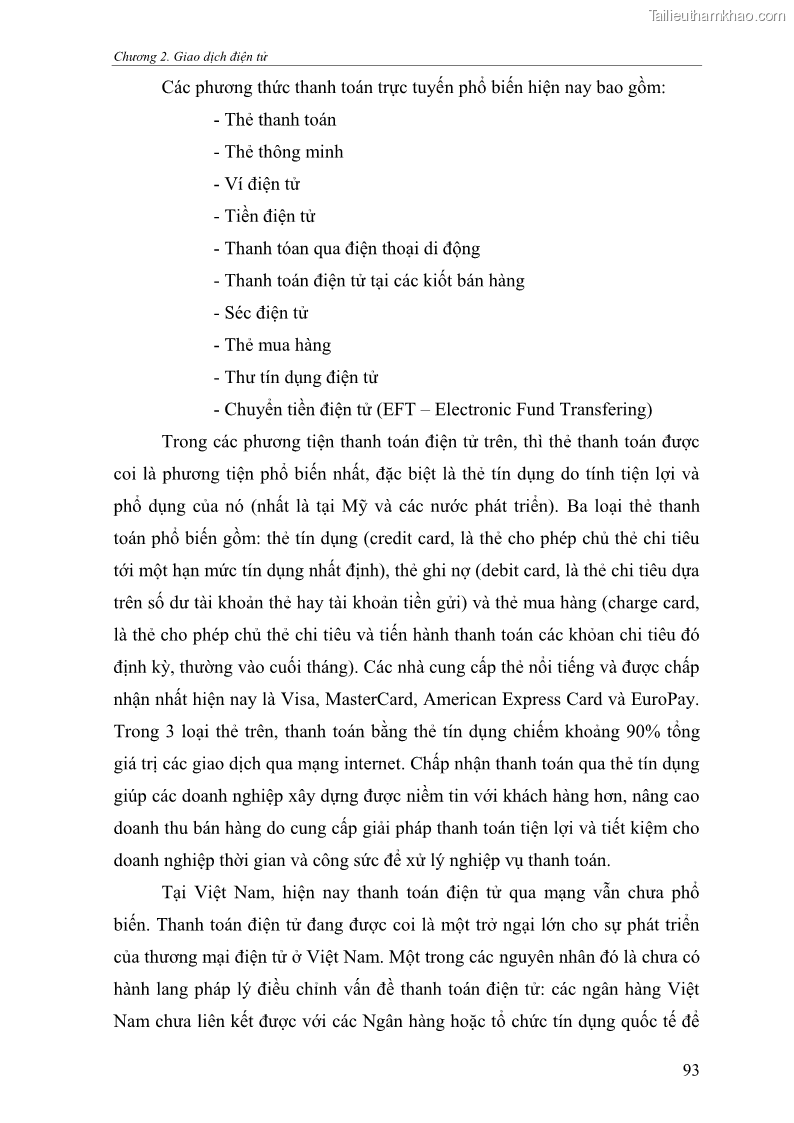 Tailieuthamkhao.com

Chương 2. Giao dịch điện tử

Các phương thức thanh toán trực tuyến phổ biến hiện nay bao gồm:

- Thẻ thanh toán
- Thẻ thông minh
- Ví điện tử
- Tiền điện tử
- Thanh tóan qua điện thoại di động
- Thanh toán điện tử tại các kiốt bán hàng
- Séc điện tử
- Thẻ mua hàng
- Thư tín dụng điện tử
- Chuyển tiền điện tử (EFT – Electronic Fund Transfering)

Trong các phương tiện thanh toán điện tử trên, thì thẻ thanh toán được coi là phương tiện phổ biến nhất, đặc biệt là thẻ tín dụng do tính tiện lợi và phổ dụng của nó (nhất là tại Mỹ và các nước phát triển). Ba loại thẻ thanh toán phổ biến gồm: thẻ tín dụng (credit card, là thẻ cho phép chủ thẻ chi tiêu tới một hạn mức tín dụng nhất định), thẻ ghi nợ (debit card, là thẻ chi tiêu dựa trên số dư tài khoản thẻ hay tài khoản tiền gửi) và thẻ mua hàng (charge card, là thẻ cho phép chủ thẻ chi tiêu và tiến hành thanh toán các khỏan chi tiêu đó định kỳ, thường vào cuối tháng). Các nhà cung cấp thẻ nổi tiếng và được chấp nhận nhất hiện nay là Visa, MasterCard, American Express Card và EuroPay. Trong 3 loại thẻ trên, thanh toán bằng thẻ tín dụng chiếm khoảng 90% tổng giá trị các giao dịch qua mạng internet. Chấp nhận thanh toán qua thẻ tín dụng giúp các doanh nghiệp xây dựng được niềm tin với khách hàng hơn, nâng cao doanh thu bán hàng do cung cấp giải pháp thanh toán tiện lợi và tiết kiệm cho doanh nghiệp thời gian và công sức để xử lý nghiệp vụ thanh toán.

Tại Việt Nam, hiện nay thanh toán điện tử qua mạng vẫn chưa phổ biến. Thanh toán điện tử đang được coi là một trở ngại lớn cho sự phát triển của thương mại điện tử ở Việt Nam. Một trong các nguyên nhân đó là chưa có hành lang pháp lý điều chỉnh vấn đề thanh toán điện tử: các ngân hàng Việt Nam chưa liên kết được với các Ngân hàng hoặc tổ chức tín dụng quốc tế để

93